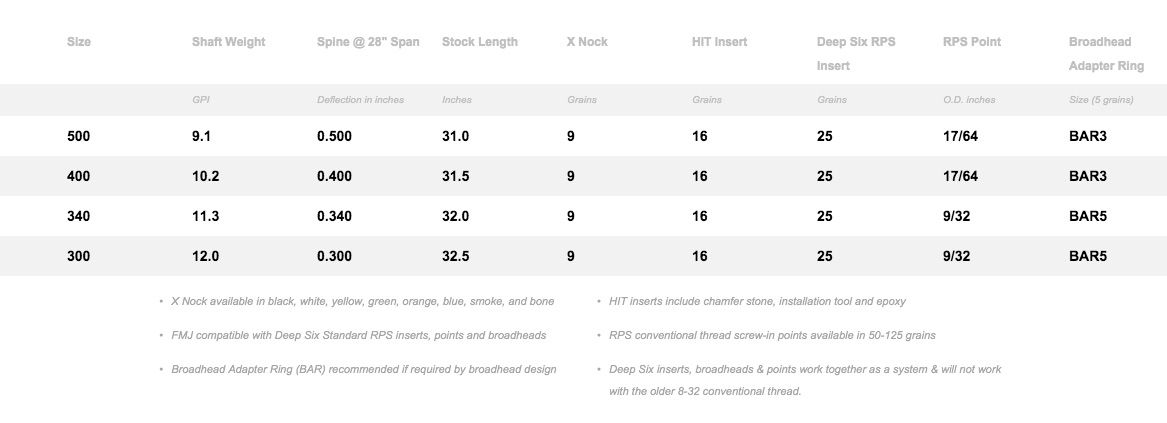 | Size | Shaft Weight | Spine @ 28" Span | Stock Length | X Nock | HIT Insert | Deep Six RPS Insert | RPS Point | Broadhead Adapter Ring |
|---|---|---|---|---|---|---|---|---|
| | GPI | Deflection in inches | Inches | Grains | Grains | Grains | O.D. inches | Size (5 grains) |
| 500 | 9.1 | 0.500 | 31.0 | 9 | 16 | 25 | 17/64 | BAR3 |
| 400 | 10.2 | 0.400 | 31.5 | 9 | 16 | 25 | 17/64 | BAR3 |
| 340 | 11.3 | 0.340 | 32.0 | 9 | 16 | 25 | 9/32 | BAR5 |
| 300 | 12.0 | 0.300 | 32.5 | 9 | 16 | 25 | 9/32 | BAR5 |

• X Nock available in black, white, yellow, green, orange, blue, smoke, and bone

• FMJ compatible with Deep Six Standard RPS inserts, points and broadheads

• Broadhead Adapter Ring (BAR) recommended if required by broadhead design

• HIT inserts include chamfer stone, installation tool and epoxy

• RPS conventional thread screw-in points available in 50-125 grains

• Deep Six inserts, broadheads & points work together as a system & will not work with the older 8-32 conventional thread.